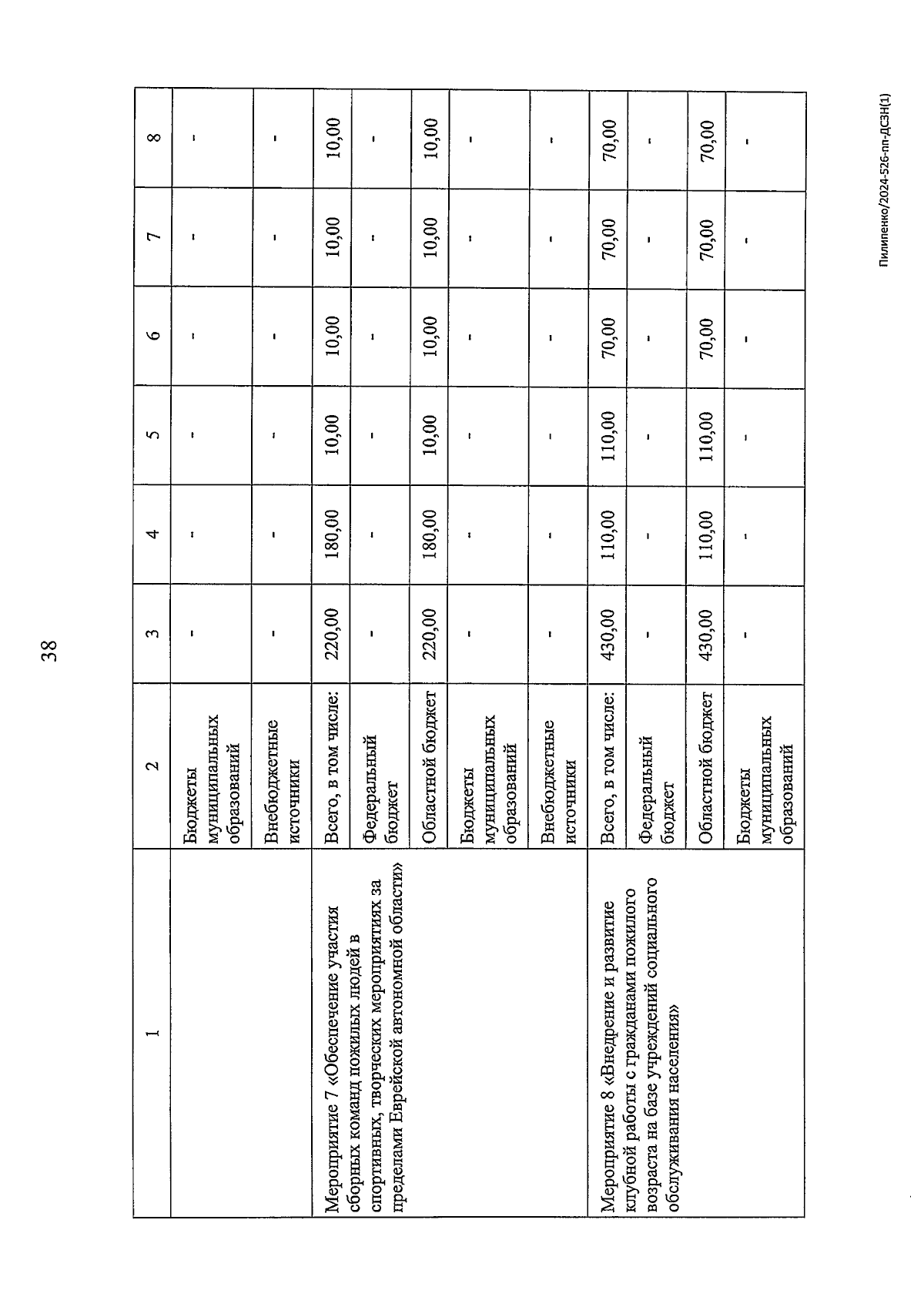 38

| 1 | 2 | 3 | 4 | 5 | 6 | 7 | 8 |
|---|---|---|---|---|---|---|---|
|  | Бюджеты муниципальных образований | - | - | - | - | - | - |
|  | Внебюджетные источники | - | - | - | - | - | - |
| Мероприятие 7 «Обеспечение участия сборных команд пожилых людей в спортивных, творческих мероприятиях за пределами Еврейской автономной области» | Всего, в том числе: | 220,00 | 180,00 | 10,00 | 10,00 | 10,00 | 10,00 |
|  | Федеральный бюджет | - | - | - | - | - | - |
|  | Областной бюджет | 220,00 | 180,00 | 10,00 | 10,00 | 10,00 | 10,00 |
|  | Бюджеты муниципальных образований | - | - | - | - | - | - |
|  | Внебюджетные источники | - | - | - | - | - | - |
| Мероприятие 8 «Внедрение и развитие клубной работы с гражданами пожилого возраста на базе учреждений социального обслуживания населения» | Всего, в том числе: | 430,00 | 110,00 | 110,00 | 70,00 | 70,00 | 70,00 |
|  | Федеральный бюджет | - | - | - | - | - | - |
|  | Областной бюджет | 430,00 | 110,00 | 110,00 | 70,00 | 70,00 | 70,00 |
|  | Бюджеты муниципальных образований | - | - | - | - | - | - |

Пилипенко/2024-526-пп-ДСЗН(1)